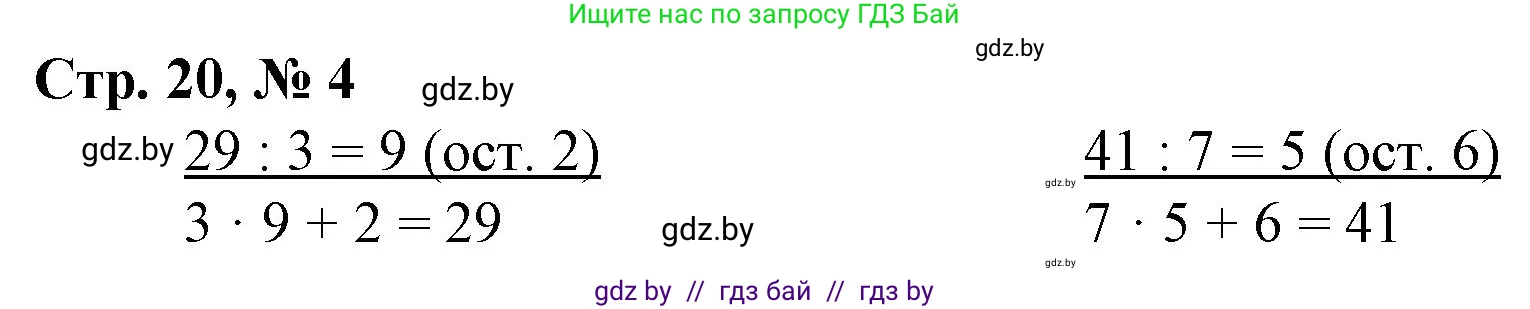 Ищите нас по запросу ГДЗ Бай

gdz.by

Стр. 20, № 4 gdz.by

gdz.by $29 : 3 = 9$ (ост. 2)

$3 \cdot 9 + 2 = 29$ gdz.by

gdz.by $41 : 7 = 5$ (ост. 6)

$7 \cdot 5 + 6 = 41$

gdz.by

gdz by // гдз бай // гдз by